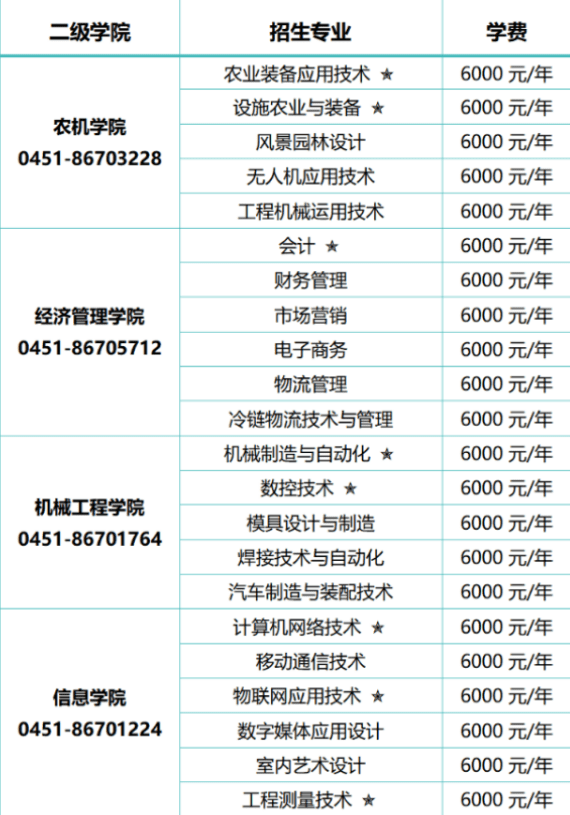 | 二级学院 | 招生专业 | 学费 |
|---|---|---|
| 农机学院 0451-86703228 | 农业装备应用技术 ★ | 6000元/年 |
| | 设施农业与装备 ★ | 6000元/年 |
| | 风景园林设计 | 6000元/年 |
| | 无人机应用技术 | 6000元/年 |
| | 工程机械运用技术 | 6000元/年 |
| 经济管理学院 0451-86705712 | 会计 ★ | 6000元/年 |
| | 财务管理 | 6000元/年 |
| | 市场营销 | 6000元/年 |
| | 电子商务 | 6000元/年 |
| | 物流管理 | 6000元/年 |
| | 冷链物流技术与管理 | 6000元/年 |
| 机械工程学院 0451-86701764 | 机械制造与自动化 ★ | 6000元/年 |
| | 数控技术 ★ | 6000元/年 |
| | 模具设计与制造 | 6000元/年 |
| | 焊接技术与自动化 | 6000元/年 |
| | 汽车制造与装配技术 | 6000元/年 |
| 信息学院 0451-86701224 | 计算机网络技术 ★ | 6000元/年 |
| | 移动通信技术 | 6000元/年 |
| | 物联网应用技术 ★ | 6000元/年 |
| | 数字媒体应用设计 | 6000元/年 |
| | 室内艺术设计 | 6000元/年 |
| | 工程测量技术 ★ | 6000元/年 |